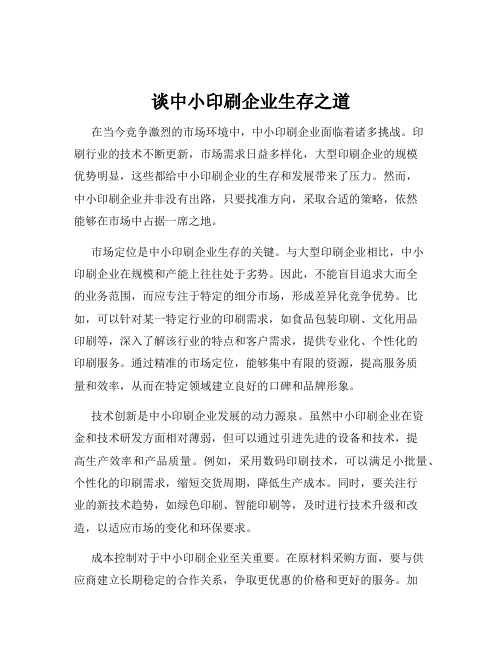 谈中小印刷企业生存之道

在当今竞争激烈的市场环境中，中小印刷企业面临着诸多挑战。印刷行业的技术不断更新，市场需求日益多样化，大型印刷企业的规模优势明显，这些都给中小印刷企业的生存和发展带来了压力。然而，中小印刷企业并非没有出路，只要找准方向，采取合适的策略，依然能够在市场中占据一席之地。

市场定位是中小印刷企业生存的关键。与大型印刷企业相比，中小印刷企业在规模和产能上往往处于劣势。因此，不能盲目追求大而全的业务范围，而应专注于特定的细分市场，形成差异化竞争优势。比如，可以针对某一特定行业的印刷需求，如食品包装印刷、文化用品印刷等，深入了解该行业的特点和客户需求，提供专业化、个性化的印刷服务。通过精准的市场定位，能够集中有限的资源，提高服务质量和效率，从而在特定领域建立良好的口碑和品牌形象。

技术创新是中小印刷企业发展的动力源泉。虽然中小印刷企业在资金和技术研发方面相对薄弱，但可以通过引进先进的设备和技术，提高生产效率和产品质量。例如，采用数码印刷技术，可以满足小批量、个性化的印刷需求，缩短交货周期，降低生产成本。同时，要关注行业的新技术趋势，如绿色印刷、智能印刷等，及时进行技术升级和改造，以适应市场的变化和环保要求。

成本控制对于中小印刷企业至关重要。在原材料采购方面，要与供应商建立长期稳定的合作关系，争取更优惠的价格和更好的服务。加